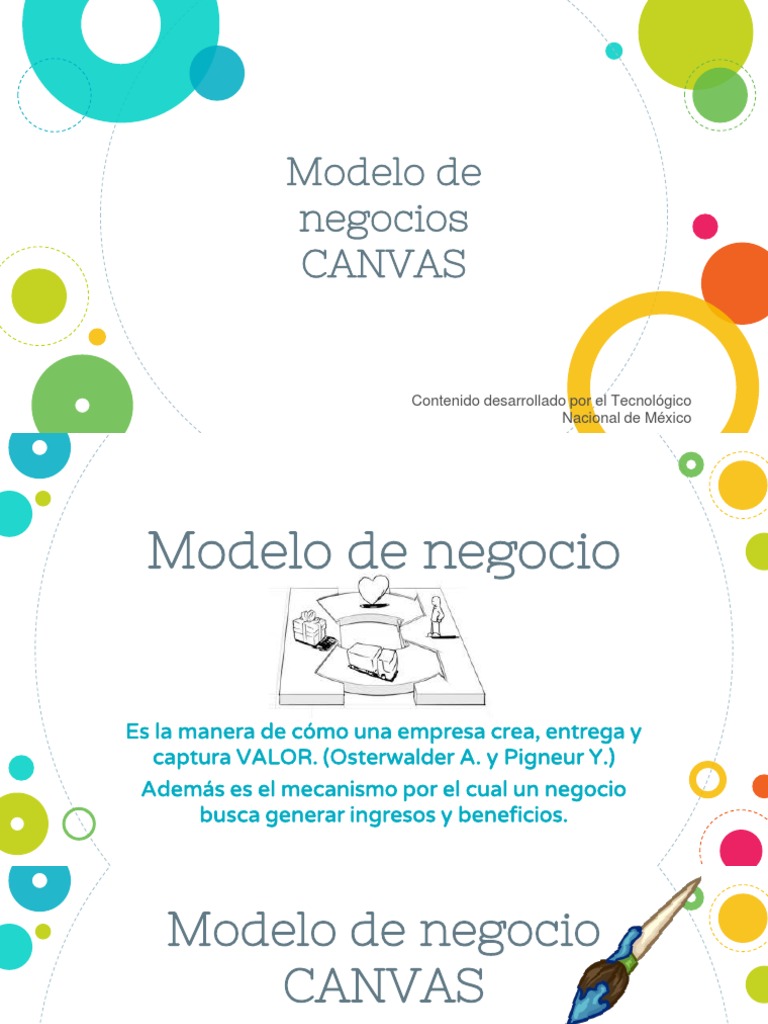 Modelo de negocios CANVAS

Contenido desarrollado por el Tecnológico Nacional de México

Modelo de negocio

Es la manera de cómo una empresa crea, entrega y captura VALOR. (Osterwalder A. y Pigneur Y.)

Además es el mecanismo por el cual un negocio busca generar ingresos y beneficios.

Modelo de negocio CANVAS